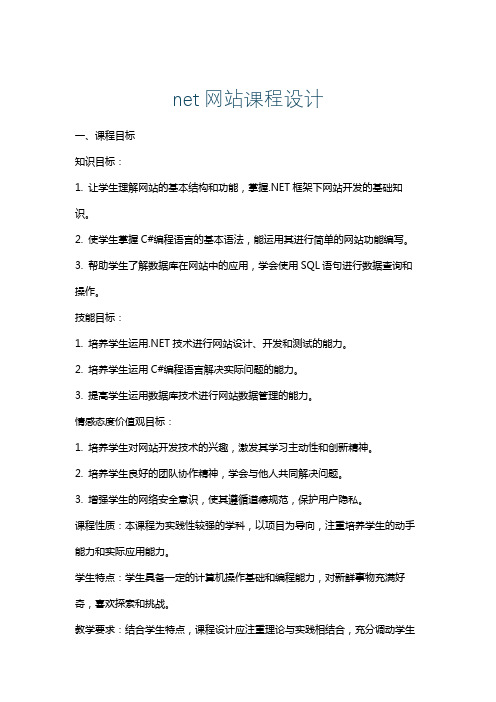 net 网站课程设计

一、课程目标

知识目标：

1. 让学生理解网站的基本结构和功能，掌握.NET 框架下网站开发的基础知识。

2. 使学生掌握 C#编程语言的基本语法，能运用其进行简单的网站功能编写。

3. 帮助学生了解数据库在网站中的应用，学会使用 SQL 语句进行数据查询和操作。

技能目标：

1. 培养学生运用.NET 技术进行网站设计、开发和测试的能力。

2. 培养学生运用 C#编程语言解决实际问题的能力。

3. 提高学生运用数据库技术进行网站数据管理的能力。

情感态度价值观目标：

1. 培养学生对网站开发技术的兴趣，激发其学习主动性和创新精神。

2. 培养学生良好的团队协作精神，学会与他人共同解决问题。

3. 增强学生的网络安全意识，使其遵循道德规范，保护用户隐私。

课程性质：本课程为实践性较强的学科，以项目为导向，注重培养学生的动手能力和实际应用能力。

学生特点：学生具备一定的计算机操作基础和编程能力，对新鲜事物充满好奇，喜欢探索和挑战。

教学要求：结合学生特点，课程设计应注重理论与实践相结合，充分调动学生